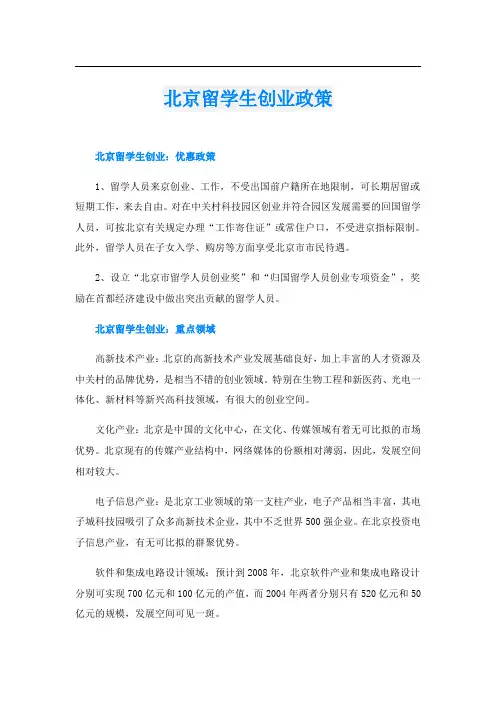 北京留学生创业政策

北京留学生创业：优惠政策

1、留学人员来京创业、工作，不受出国前户籍所在地限制，可长期居留或短期工作，来去自由。对在中关村科技园区创业并符合园区发展需要的回国留学人员，可按北京有关规定办理“工作寄住证”或常住户口，不受进京指标限制。此外，留学人员在子女入学、购房等方面享受北京市市民待遇。

2、设立“北京市留学人员创业奖”和“归国留学人员创业专项资金”，奖励在首都经济建设中做出突出贡献的留学人员。

北京留学生创业：重点领域

高新技术产业：北京的高新技术产业发展基础良好，加上丰富的人才资源及中关村的品牌优势，是相当不错的创业领域。特别在生物工程和新医药、光电一体化、新材料等新兴高科技领域，有很大的创业空间。

文化产业：北京是中国的文化中心，在文化、传媒领域有着无可比拟的市场优势。北京现有的传媒产业结构中，网络媒体的份额相对薄弱，因此，发展空间相对较大。

电子信息产业：是北京工业领域的第一支柱产业，电子产品相当丰富，其电子城科技园吸引了众多高新技术企业，其中不乏世界500强企业。在北京投资电子信息产业，有无可比拟的群聚优势。

软件和集成电路设计领域：预计到2008年，北京软件产业和集成电路设计分别可实现700亿元和100亿元的产值，而2004年两者分别只有520亿元和50亿元的规模，发展空间可见一斑。